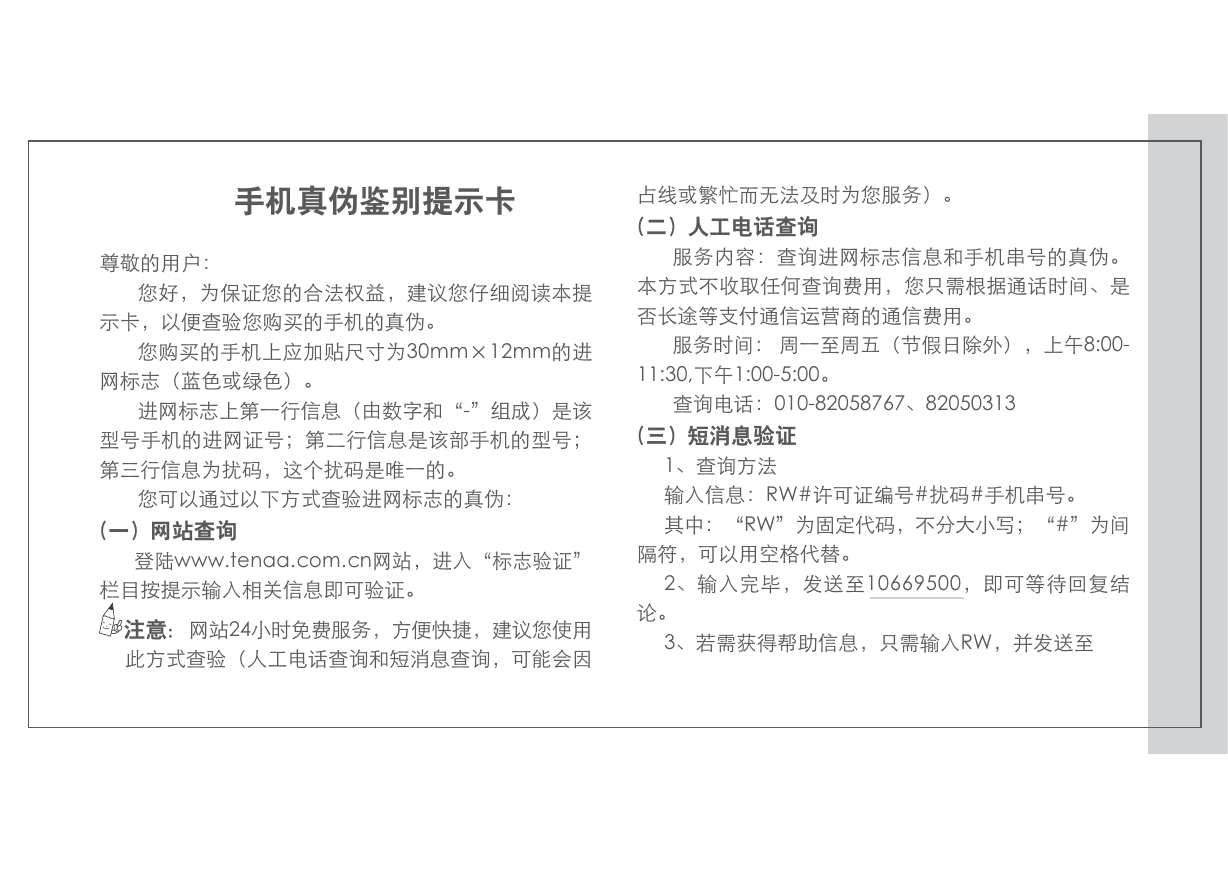 手机真伪鉴别提示卡

尊敬的用户:

您好，为保证您的合法权益，建议您仔细阅读本提示卡，以便查验您购买的手机的真伪。

您购买的手机上应加贴尺寸为30mm×12mm的进网标志（蓝色或绿色）。

进网标志上第一行信息（由数字和“-”组成）是该型号手机的进网证号；第二行信息是该部手机的型号；第三行信息为扰码，这个扰码是唯一的。

您可以通过以下方式查验进网标志的真伪:

（一）网站查询

登陆www.tenaa.com.cn网站，进入“标志验证”栏目按提示输入相关信息即可验证。

注意：网站24小时免费服务，方便快捷，建议您使用此方式查验（人工电话查询和短消息查询，可能会因占线或繁忙而无法及时为您服务）。

（二）人工电话查询

服务内容：查询进网标志信息和手机串号的真伪。本方式不收取任何查询费用，您只需根据通话时间、是否长途等支付通信运营商的通信费用。

服务时间：周一至周五（节假日除外），上午8:00-11:30,下午1:00-5:00。

查询电话：010-82058767、82050313

（三）短消息验证

1、查询方法

输入信息：RW#许可证编号#扰码#手机串号。

其中：“RW”为固定代码，不分大小写；“#”为间隔符，可以用空格代替。

2、输入完毕，发送至10669500，即可等待回复结论。

3、若需获得帮助信息，只需输入RW，并发送至